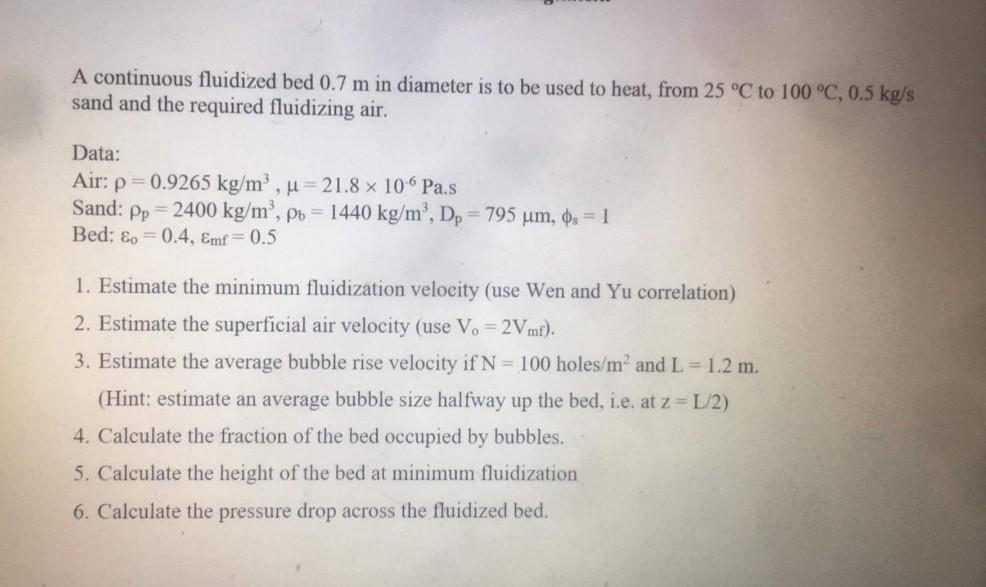 A continuous fluidized bed 0.7 m in diameter is to be used to heat, from 25 °C to 100 °C, 0.5 kg/s sand and the required fluidizing air.

Data:
Air: $\rho = 0.9265$ kg/m$^3$ , $\mu = 21.8 \times 10^{-6}$ Pa.s
Sand: $\rho_p = 2400$ kg/m$^3$, $\rho_b = 1440$ kg/m$^3$, $D_p = 795$ μm, $\phi_s = 1$
Bed: $\varepsilon_o = 0.4$, $\varepsilon_{mf} = 0.5$

1. Estimate the minimum fluidization velocity (use Wen and Yu correlation)
2. Estimate the superficial air velocity (use $V_o = 2V_{mf}$).
3. Estimate the average bubble rise velocity if N = 100 holes/m$^2$ and L = 1.2 m.
(Hint: estimate an average bubble size halfway up the bed, i.e. at z = L/2)
4. Calculate the fraction of the bed occupied by bubbles.
5. Calculate the height of the bed at minimum fluidization
6. Calculate the pressure drop across the fluidized bed.